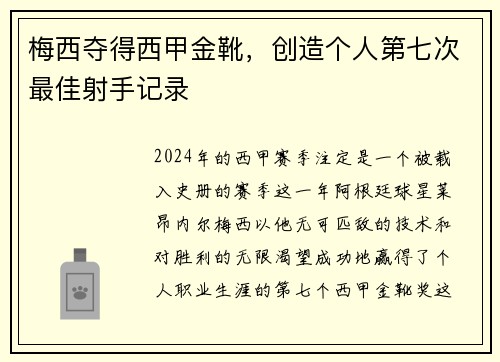 梅西夺得西甲金靴，创造个人第七次最佳射手记录

2024年的西甲赛季注定是一个被载入史册的赛季这一年阿根廷球星莱昂内尔梅西以他无可匹敌的技术和对胜利的无限渴望成功地赢得了个人职业生涯的第七个西甲金靴奖这